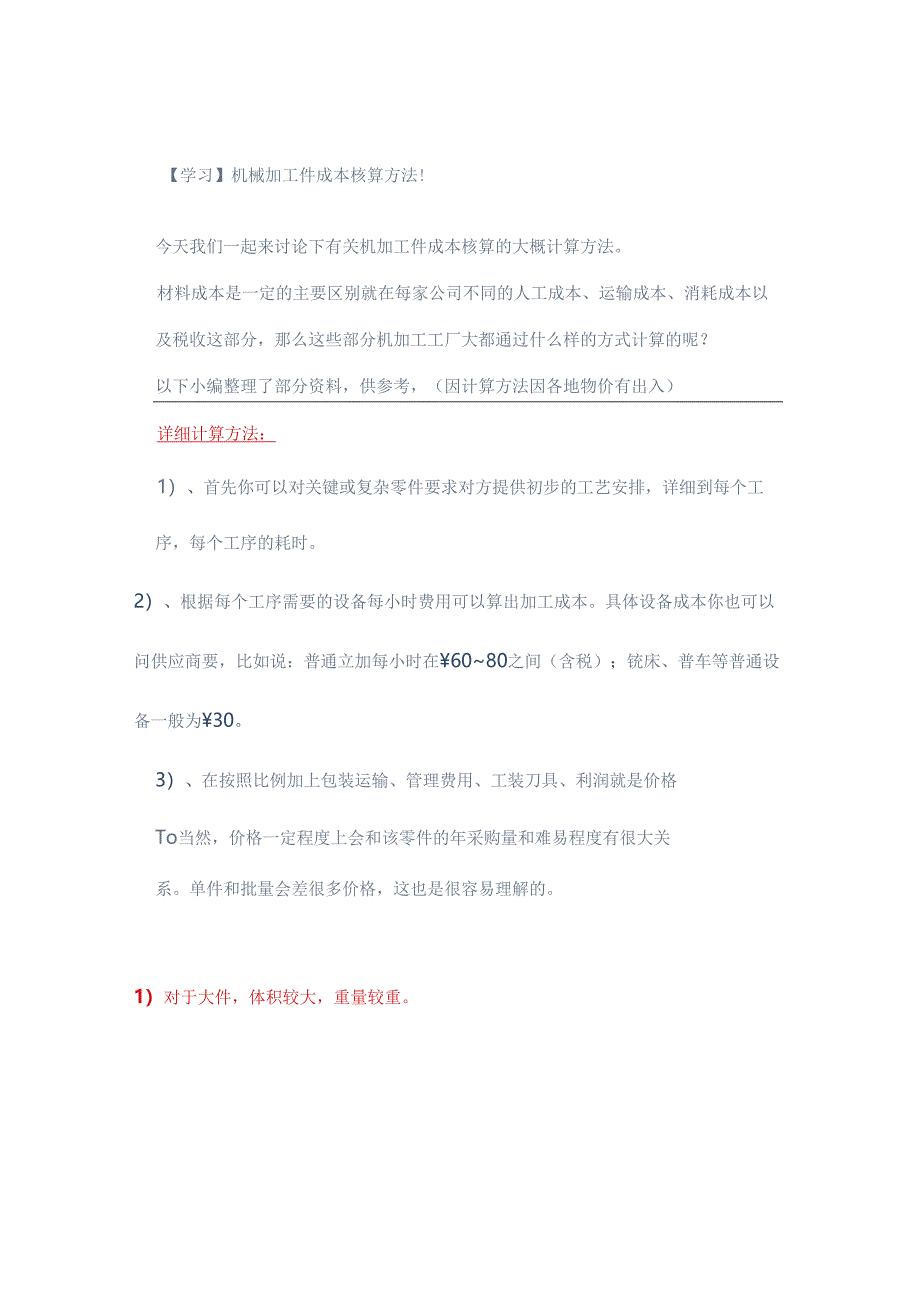 【学习】机械加工件成本核算方法!

今天我们一起来讨论下有关机加工件成本核算的大概计算方法。

材料成本是一定的主要区别就在每家公司不同的人工成本、运输成本、消耗成本以及税收这部分，那么这些部分机加工工厂大都通过什么样的方式计算的呢?

以下小编整理了部分资料，供参考，(因计算方法因各地物价有出入)

详细计算方法：

1）、首先你可以对关键或复杂零件要求对方提供初步的工艺安排，详细到每个工序，每个工序的耗时。

2）、根据每个工序需要的设备每小时费用可以算出加工成本。具体设备成本你也可以问供应商要，比如说：普通立加每小时在¥60~80之间（含税）；铣床、普车等普通设备一般为¥30。

3）、在按照比例加上包装运输、管理费用、工装刀具、利润就是价格

To当然，价格一定程度上会和该零件的年采购量和难易程度有很大关系。单件和批量会差很多价格，这也是很容易理解的。

1）对于大件，体积较大，重量较重。